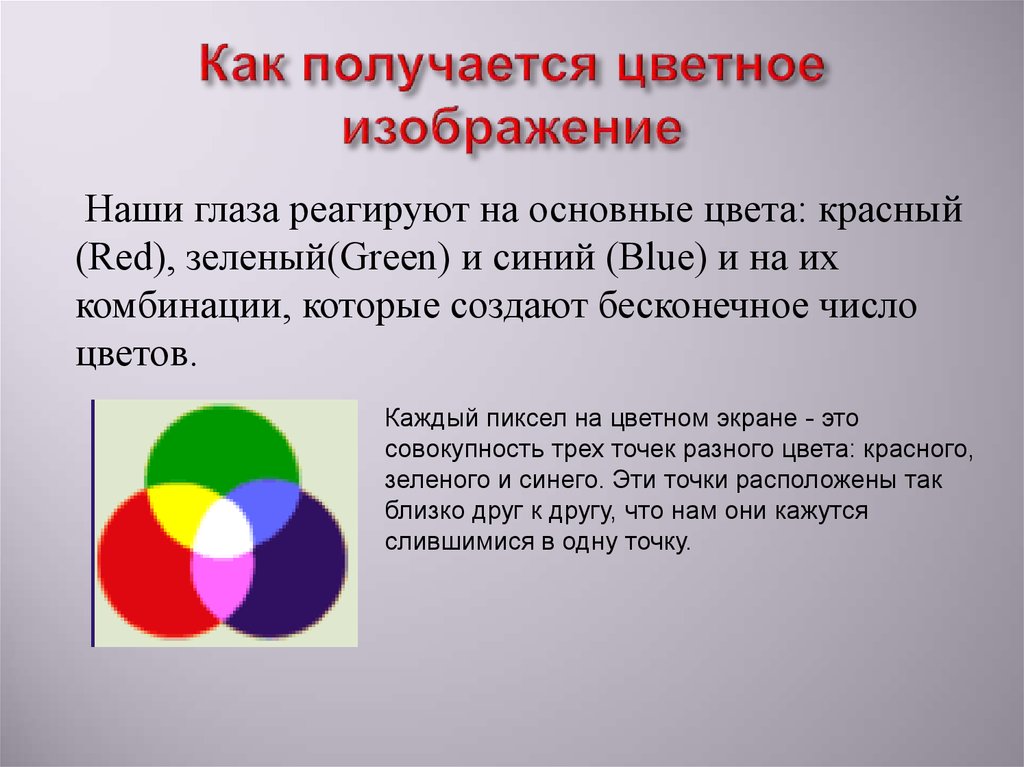 Как получается цветное изображение

Наши глаза реагируют на основные цвета: красный (Red), зеленый(Green) и синий (Blue) и на их комбинации, которые создают бесконечное число цветов.

Каждый пиксел на цветном экране - это совокупность трех точек разного цвета: красного, зеленого и синего. Эти точки расположены так близко друг к другу, что нам они кажутся слившимися в одну точку.